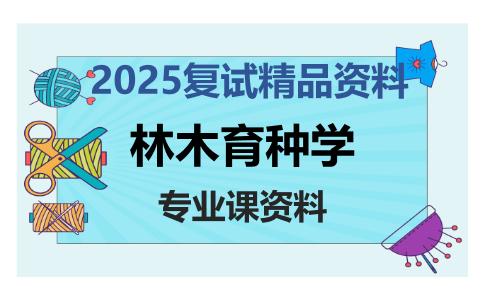 2025复试精品资料

林木育种学

专业课资料